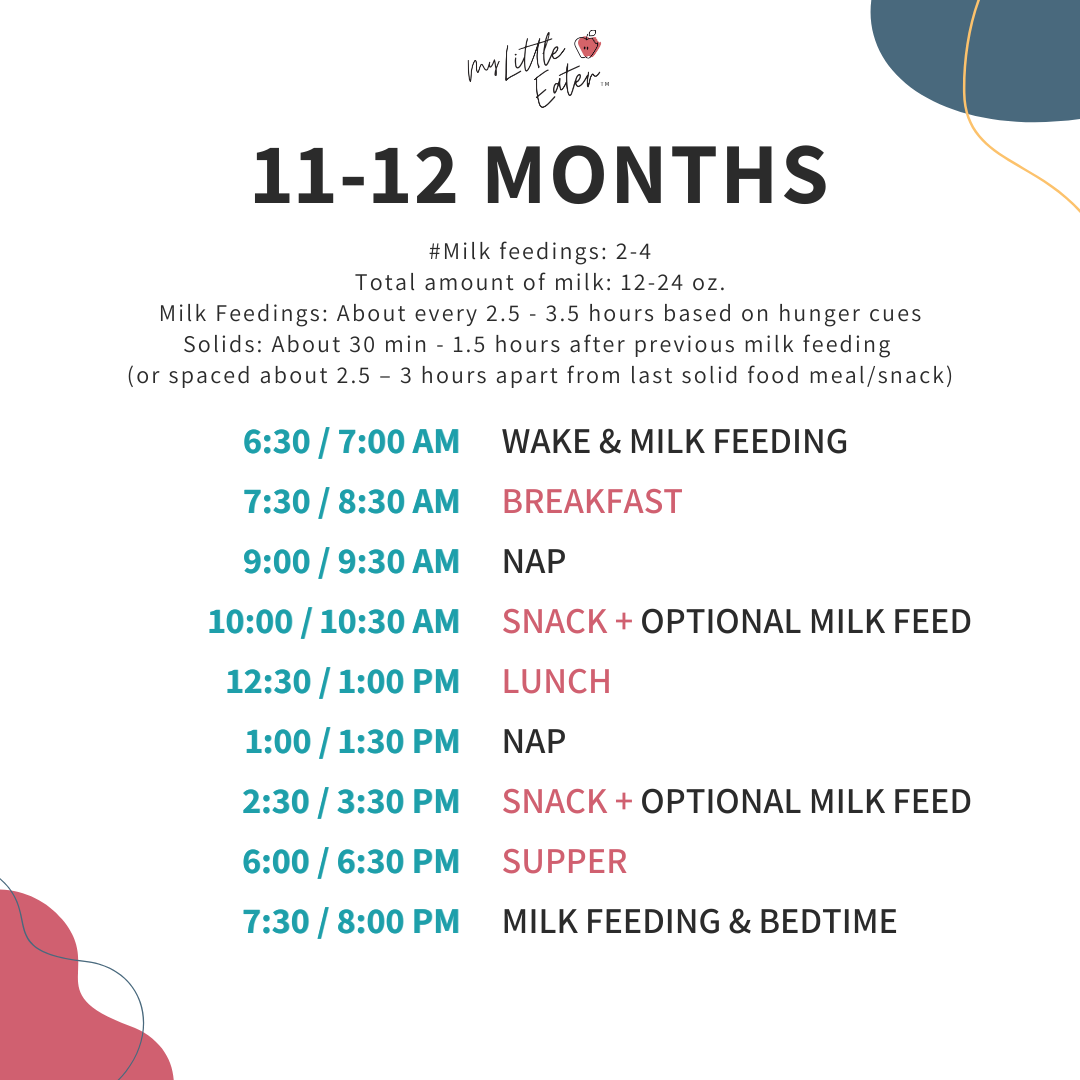 My Little Eater™

11-12 MONTHS

#Milk feedings: 2-4
Total amount of milk: 12-24 oz.
Milk Feedings: About every 2.5 - 3.5 hours based on hunger cues
Solids: About 30 min - 1.5 hours after previous milk feeding
(or spaced about 2.5 – 3 hours apart from last solid food meal/snack)

| | |
|---|---|
| 6:30 / 7:00 AM | WAKE & MILK FEEDING |
| 7:30 / 8:30 AM | BREAKFAST |
| 9:00 / 9:30 AM | NAP |
| 10:00 / 10:30 AM | SNACK + OPTIONAL MILK FEED |
| 12:30 / 1:00 PM | LUNCH |
| 1:00 / 1:30 PM | NAP |
| 2:30 / 3:30 PM | SNACK + OPTIONAL MILK FEED |
| 6:00 / 6:30 PM | SUPPER |
| 7:30 / 8:00 PM | MILK FEEDING & BEDTIME |